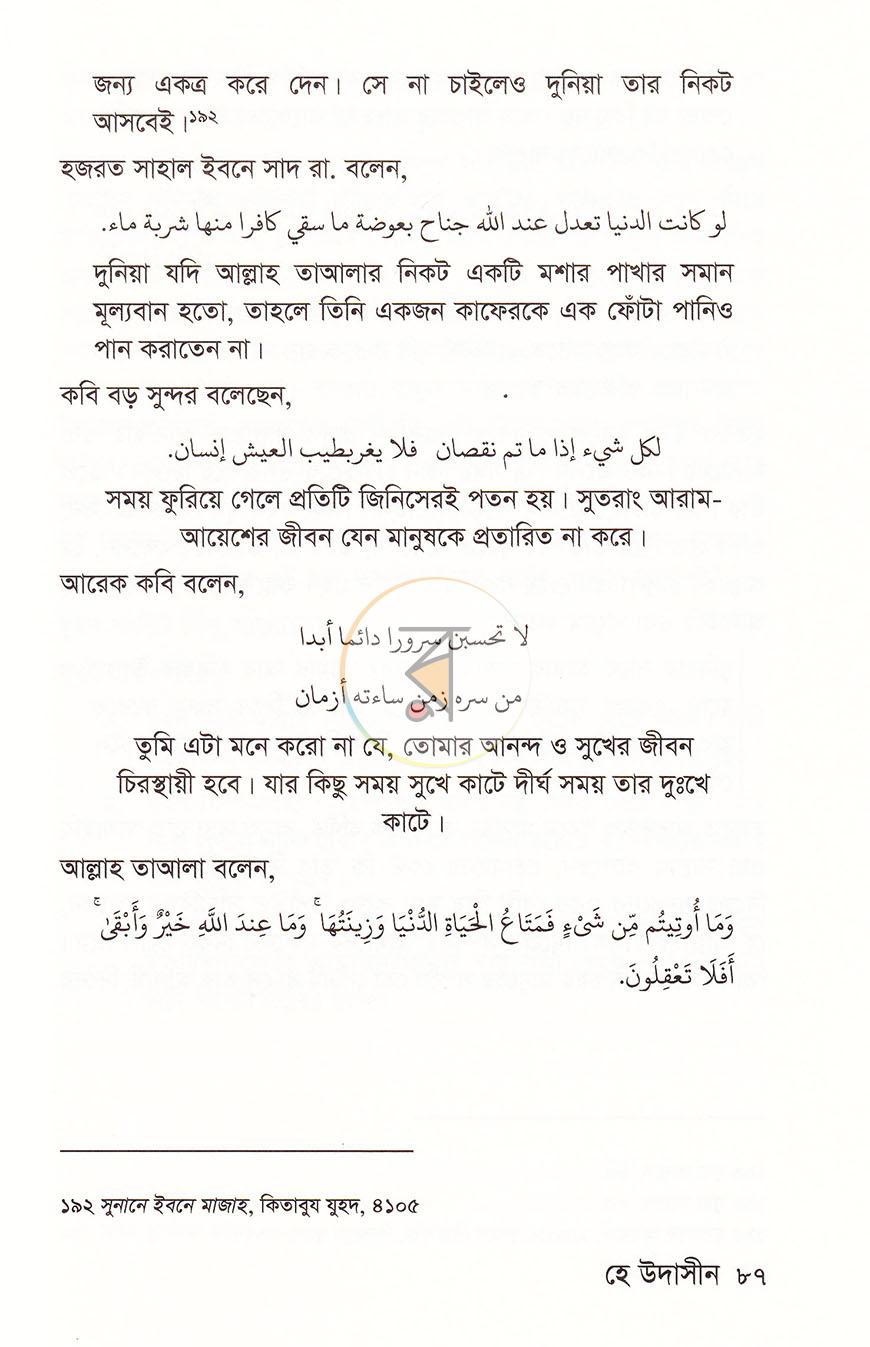 জন্য একত্র করে দেন। সে না চাইলেও দুনিয়া তার নিকট আসবেই।$^{১৯২}$

হজরত সাহাল ইবনে সাদ রা. বলেন,

لو كانت الدنيا تعدل عند الله جناح بعوضة ما سقي كافرا منها شربة ماء.

দুনিয়া যদি আল্লাহ তাআলার নিকট একটি মশার পাখার সমান মূল্যবান হতো, তাহলে তিনি একজন কাফেরকে এক ফোঁটা পানিও পান করাতেন না।

কবি বড় সুন্দর বলেছেন,

لكل شيء إذا ما تم نقصان فلا يغربطيب العيش إنسان.

সময় ফুরিয়ে গেলে প্রতিটি জিনিসেরই পতন হয়। সুতরাং আরাম-আয়েশের জীবন যেন মানুষকে প্রতারিত না করে।

আরেক কবি বলেন,

لا تحسبن سرورا دائما أبدا

من سره زمن ساءته أزمان

তুমি এটা মনে করো না যে, তোমার আনন্দ ও সুখের জীবন চিরস্থায়ী হবে। যার কিছু সময় সুখে কাটে দীর্ঘ সময় তার দুঃখে কাটে।

আল্লাহ তাআলা বলেন,

وَمَا أُوتِيتُم مِّن شَيْءٍ فَمَتَاعُ الْحَيَاةِ الدُّنْيَا وَزِينَتُهَا ۚ وَمَا عِندَ اللَّهِ خَيْرٌ وَأَبْقَىٰ ۚ أَفَلَا تَعْقِلُونَ.

১৯২ সুনানে ইবনে মাজাহ, কিতাবুয যুহদ, ৪১০৫

হে উদাসীন ৮৭